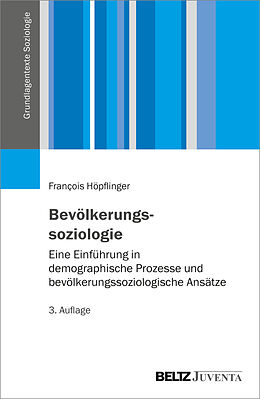 Grundlagentexte Soziologie

François Höpflinger

Bevölkerungssoziologie

Eine Einführung in demographische Prozesse und bevölkerungssoziologische Ansätze

3. Auflage

BELTZ JUVENTA